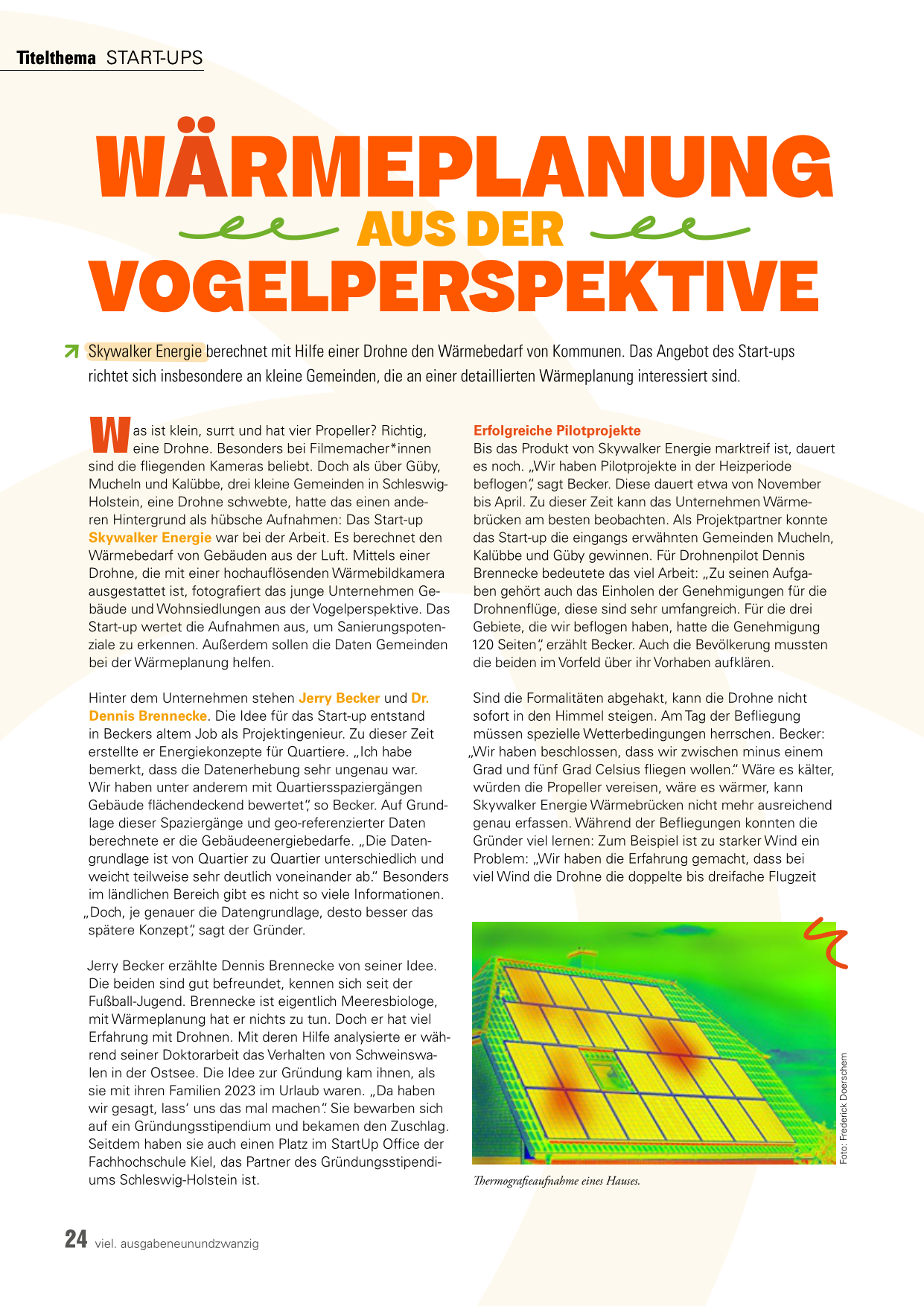 Titelthema START-UPS

WÄRMEPLANUNG AUS DER VOGELPERSPEKTIVE

Skywalker Energie berechnet mit Hilfe einer Drohne den Wärmebedarf von Kommunen. Das Angebot des Start-ups richtet sich insbesondere an kleine Gemeinden, die an einer detaillierten Wärmeplanung interessiert sind.

Was ist klein, surrt und hat vier Propeller? Richtig, eine Drohne. Besonders bei Filmemacher*innen sind die fliegenden Kameras beliebt. Doch als über Güby, Mucheln und Kalübbe, drei kleine Gemeinden in Schleswig-Holstein, eine Drohne schwebte, hatte das einen anderen Hintergrund als hübsche Aufnahmen: Das Start-up Skywalker Energie war bei der Arbeit. Es berechnet den Wärmebedarf von Gebäuden aus der Luft. Mittels einer Drohne, die mit einer hochauflösenden Wärmebildkamera ausgestattet ist, fotografiert das junge Unternehmen Gebäude und Wohnsiedlungen aus der Vogelperspektive. Das Start-up wertet die Aufnahmen aus, um Sanierungspotenziale zu erkennen. Außerdem sollen die Daten Gemeinden bei der Wärmeplanung helfen.

Hinter dem Unternehmen stehen Jerry Becker und Dr. Dennis Brennecke. Die Idee für das Start-up entstand in Beckers altem Job als Projektingenieur. Zu dieser Zeit erstellte er Energiekonzepte für Quartiere. „Ich habe bemerkt, dass die Datenerhebung sehr ungenau war. Wir haben unter anderem mit Quartiersspaziergängen Gebäude flächendeckend bewertet“, so Becker. Auf Grundlage dieser Spaziergänge und geo-referenzierter Daten berechnete er die Gebäudeenergiebedarfe. „Die Datengrundlage ist von Quartier zu Quartier unterschiedlich und weicht teilweise sehr deutlich voneinander ab.“ Besonders im ländlichen Bereich gibt es nicht so viele Informationen. „Doch, je genauer die Datengrundlage, desto besser das spätere Konzept“, sagt der Gründer.

Jerry Becker erzählte Dennis Brennecke von seiner Idee. Die beiden sind gut befreundet, kennen sich seit der Fußball-Jugend. Brennecke ist eigentlich Meeresbiologe, mit Wärmeplanung hat er nichts zu tun. Doch er hat viel Erfahrung mit Drohnen. Mit deren Hilfe analysierte er während seiner Doktorarbeit das Verhalten von Schweinswalen in der Ostsee. Die Idee zur Gründung kam ihnen, als sie mit ihren Familien 2023 im Urlaub waren. „Da haben wir gesagt, lass’ uns das mal machen“. Sie bewarben sich auf ein Gründungsstipendium und bekamen den Zuschlag. Seitdem haben sie auch einen Platz im StartUp Office der Fachhochschule Kiel, das Partner des Gründungsstipendiums Schleswig-Holstein ist.

Erfolgreiche Pilotprojekte
Bis das Produkt von Skywalker Energie marktreif ist, dauert es noch. „Wir haben Pilotprojekte in der Heizperiode beflogen“, sagt Becker. Diese dauert etwa von November bis April. Zu dieser Zeit kann das Unternehmen Wärmebrücken am besten beobachten. Als Projektpartner konnte das Start-up die eingangs erwähnten Gemeinden Mucheln, Kalübbe und Güby gewinnen. Für Drohnenpilot Dennis Brennecke bedeutete das viel Arbeit: „Zu seinen Aufgaben gehört auch das Einholen der Genehmigungen für die Drohnenflüge, diese sind sehr umfangreich. Für die drei Gebiete, die wir beflogen haben, hatte die Genehmigung 120 Seiten“, erzählt Becker. Auch die Bevölkerung mussten die beiden im Vorfeld über ihr Vorhaben aufklären.

Sind die Formalitäten abgehakt, kann die Drohne nicht sofort in den Himmel steigen. Am Tag der Befliegung müssen spezielle Wetterbedingungen herrschen. Becker: „Wir haben beschlossen, dass wir zwischen minus einem Grad und fünf Grad Celsius fliegen wollen.“ Wäre es kälter, würden die Propeller vereisen, wäre es wärmer, kann Skywalker Energie Wärmebrücken nicht mehr ausreichend genau erfassen. Während der Befliegungen konnten die Gründer viel lernen: Zum Beispiel ist zu starker Wind ein Problem: „Wir haben die Erfahrung gemacht, dass bei viel Wind die Drohne die doppelte bis dreifache Flugzeit

Foto: Frederick Doerschem

Thermografieaufnahme eines Hauses.

24 viel. ausgabeneunundzwanzig